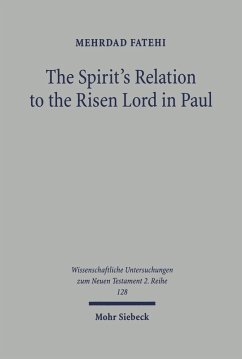 MEHRDAD FATEHI

The Spirit's Relation to the Risen Lord in Paul

Wissenschaftliche Untersuchungen zum Neuen Testament 2. Reihe 128

Mohr Siebeck